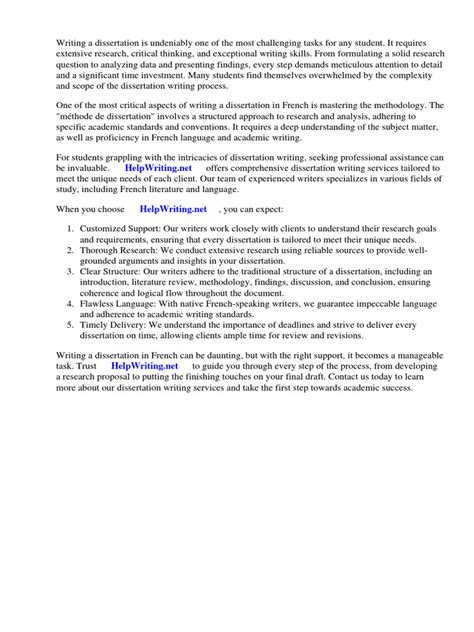 Writing a dissertation is undeniably one of the most challenging tasks for any student. It requires extensive research, critical thinking, and exceptional writing skills. From formulating a solid research question to analyzing data and presenting findings, every step demands meticulous attention to detail and a significant time investment. Many students find themselves overwhelmed by the complexity and scope of the dissertation writing process.

One of the most critical aspects of writing a dissertation in French is mastering the methodology. The "méthode de dissertation" involves a structured approach to research and analysis, adhering to specific academic standards and conventions. It requires a deep understanding of the subject matter, as well as proficiency in French language and academic writing.

For students grappling with the intricacies of dissertation writing, seeking professional assistance can be invaluable. HelpWriting.net offers comprehensive dissertation writing services tailored to meet the unique needs of each client. Our team of experienced writers specializes in various fields of study, including French literature and language.

When you choose HelpWriting.net , you can expect:

1. Customized Support: Our writers work closely with clients to understand their research goals and requirements, ensuring that every dissertation is tailored to meet their unique needs.
2. Thorough Research: We conduct extensive research using reliable sources to provide well-grounded arguments and insights in your dissertation.
3. Clear Structure: Our writers adhere to the traditional structure of a dissertation, including an introduction, literature review, methodology, findings, discussion, and conclusion, ensuring coherence and logical flow throughout the document.
4. Flawless Language: With native French-speaking writers, we guarantee impeccable language and adherence to academic writing standards.
5. Timely Delivery: We understand the importance of deadlines and strive to deliver every dissertation on time, allowing clients ample time for review and revisions.

Writing a dissertation in French can be daunting, but with the right support, it becomes a manageable task. Trust HelpWriting.net to guide you through every step of the process, from developing a research proposal to putting the finishing touches on your final draft. Contact us today to learn more about our dissertation writing services and take the first step towards academic success.